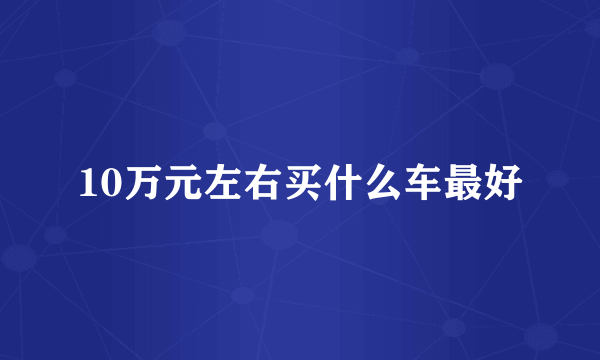 10万元左右买什么车最好